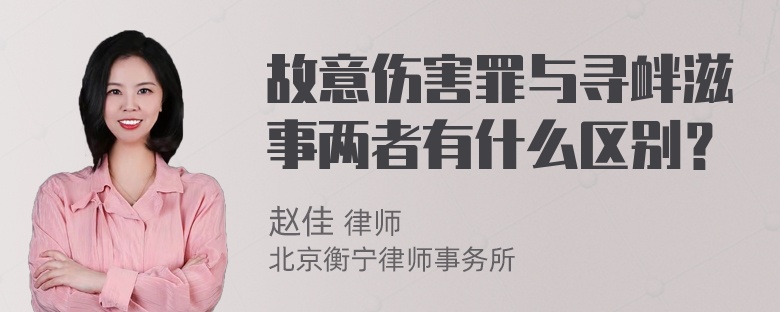 故意伤害罪与寻衅滋事两者有什么区别？

赵佳 律师
北京衡宁律师事务所